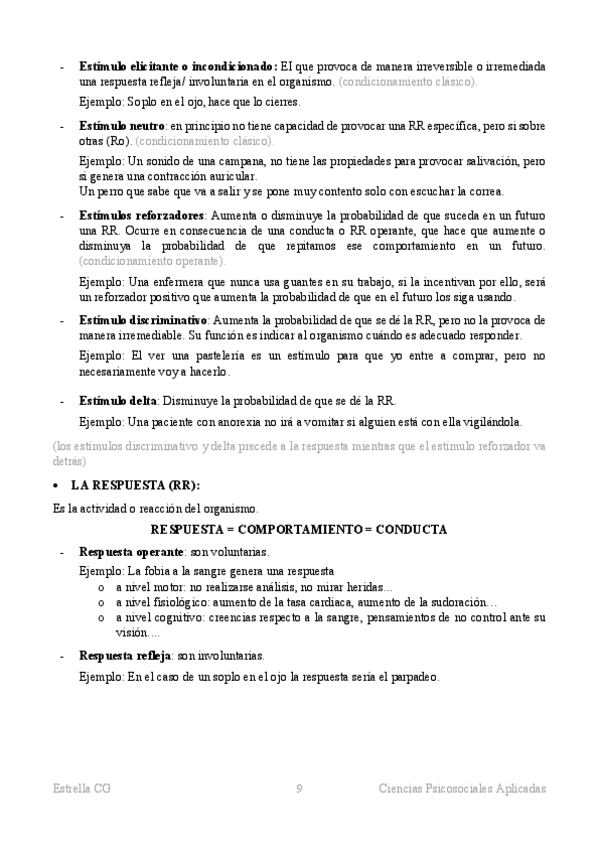 - **Estímulo elicitante o incondicionado:** El que provoca de manera irreversible o irremediada una respuesta refleja/ involuntaria en el organismo. (condicionamiento clásico).

Ejemplo: Soplo en el ojo, hace que lo cierres.

- **Estímulo neutro**: en principio no tiene capacidad de provocar una RR específica, pero si sobre otras (Ro). (condicionamiento clásico).

Ejemplo: Un sonido de una campana, no tiene las propiedades para provocar salivación, pero si genera una contracción auricular.
Un perro que sabe que va a salir y se pone muy contento solo con escuchar la correa.

- **Estímulos reforzadores**: Aumenta o disminuye la probabilidad de que suceda en un futuro una RR. Ocurre en consecuencia de una conducta o RR operante, que hace que aumente o disminuya la probabilidad de que repitamos ese comportamiento en un futuro. (condicionamiento operante).

Ejemplo: Una enfermera que nunca usa guantes en su trabajo, si la incentivan por ello, será un reforzador positivo que aumenta la probabilidad de que en el futuro los siga usando.

- **Estímulo discriminativo**: Aumenta la probabilidad de que se dé la RR, pero no la provoca de manera irremediable. Su función es indicar al organismo cuándo es adecuado responder.

Ejemplo: El ver una pastelería es un estímulo para que yo entre a comprar, pero no necesariamente voy a hacerlo.

- **Estímulo delta**: Disminuye la probabilidad de que se dé la RR.

Ejemplo: Una paciente con anorexia no irá a vomitar si alguien está con ella vigilándola.

(los estímulos discriminativo y delta precede a la respuesta mientras que el estímulo reforzador va detrás)

• **LA RESPUESTA (RR):**

Es la actividad o reacción del organismo.

**RESPUESTA = COMPORTAMIENTO = CONDUCTA**

- **Respuesta operante**: son voluntarias.

Ejemplo: La fobia a la sangre genera una respuesta
o a nivel motor: no realizarse análisis, no mirar heridas…
o a nivel fisiológico: aumento de la tasa cardiaca, aumento de la sudoración…
o a nivel cognitivo: creencias respecto a la sangre, pensamientos de no control ante su visión….

- **Respuesta refleja**: son involuntarias.

Ejemplo: En el caso de un soplo en el ojo la respuesta sería el parpadeo.

Estrella CG 9 Ciencias Psicosociales Aplicadas